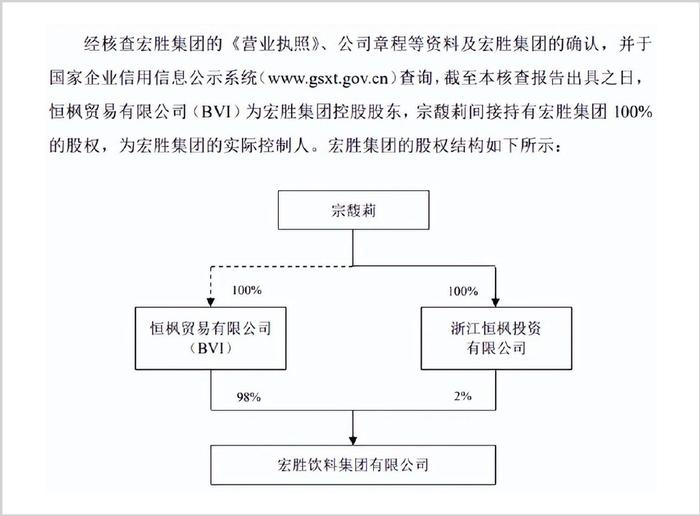 经核查宏胜集团的《营业执照》、公司章程等资料及宏胜集团的确认，并于国家企业信用信息公示系统（www.gsxt.gov.cn）查询，截至本核查报告出具之日，恒枫贸易有限公司（BVI）为宏胜集团控股股东，宗馥莉间接持有宏胜集团 100% 的股权，为宏胜集团的实际控制人。宏胜集团的股权结构如下所示：

宗馥莉

100%

100%

恒枫贸易有限公司（BVI）

浙江恒枫投资有限公司

98%

2%

宏胜饮料集团有限公司